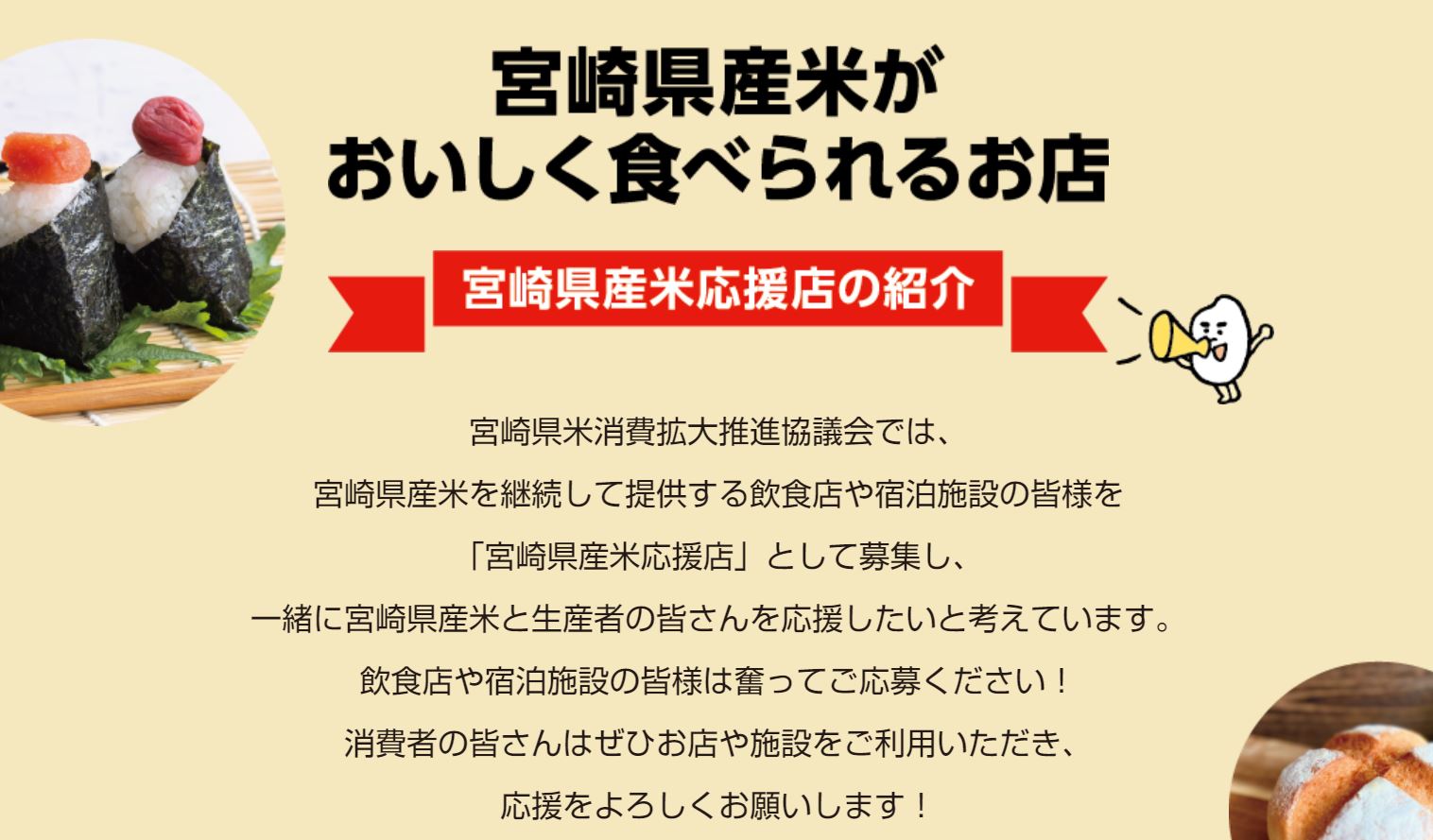 宮崎県産米が
おいしく食べられるお店

宮崎県産米応援店の紹介

宮崎県米消費拡大推進協議会では、
宮崎県産米を継続して提供する飲食店や宿泊施設の皆様を
「宮崎県産米応援店」として募集し、
一緒に宮崎県産米と生産者の皆さんを応援したいと考えています。
飲食店や宿泊施設の皆様は奮ってご応募ください！
消費者の皆さんはぜひお店や施設をご利用いただき、
応援をよろしくお願いします！